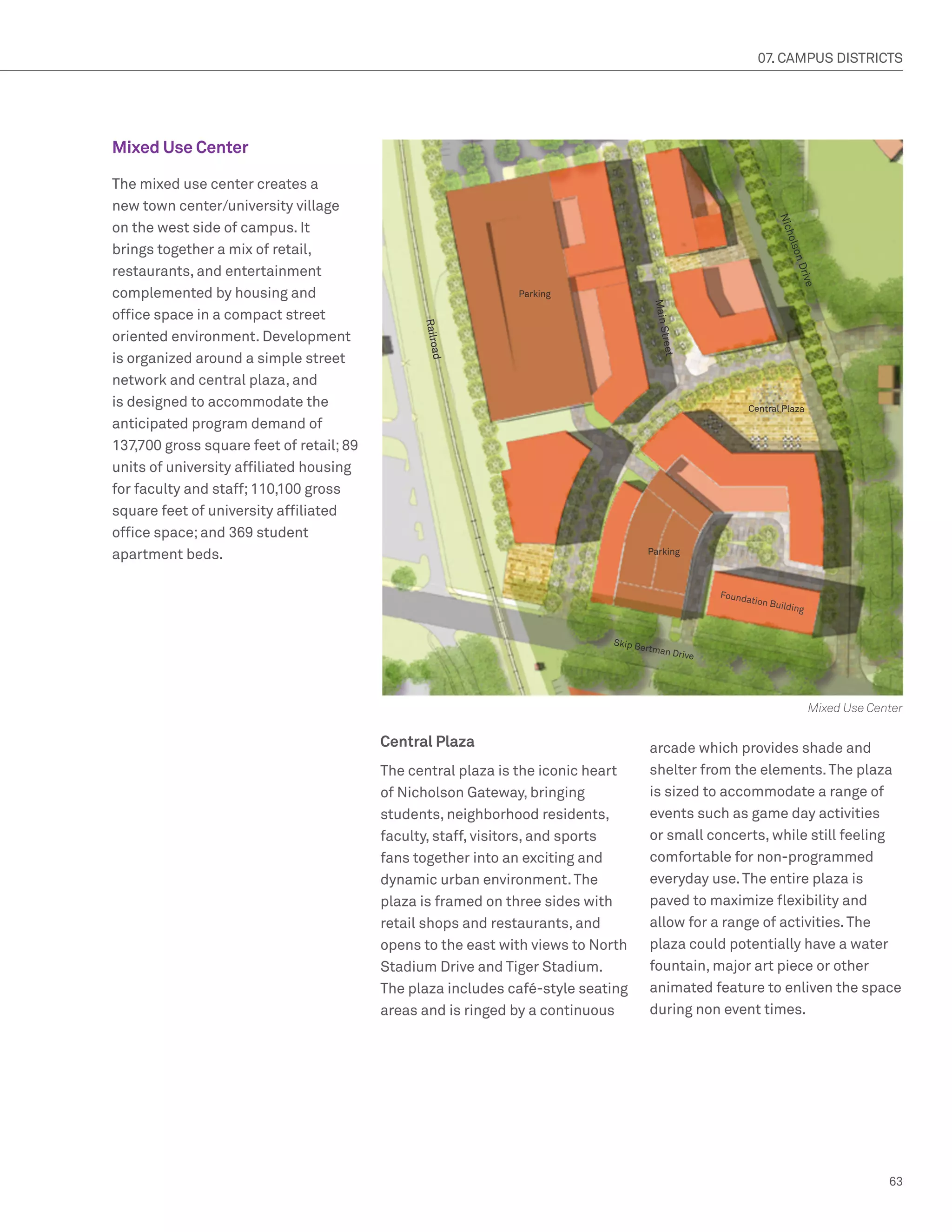 07. CAMPUS DISTRICTS

Mixed Use Center

The mixed use center creates a new town center/university village on the west side of campus. It brings together a mix of retail, restaurants, and entertainment complemented by housing and office space in a compact street oriented environment. Development is organized around a simple street network and central plaza, and is designed to accommodate the anticipated program demand of 137,700 gross square feet of retail; 89 units of university affiliated housing for faculty and staff; 110,100 gross square feet of university affiliated office space; and 369 student apartment beds.

Parking

Railroad

Main Street

Nicholson Drive

Central Plaza

Parking

Foundation Building

Skip Bertman Drive

Mixed Use Center

Central Plaza

The central plaza is the iconic heart of Nicholson Gateway, bringing students, neighborhood residents, faculty, staff, visitors, and sports fans together into an exciting and dynamic urban environment. The plaza is framed on three sides with retail shops and restaurants, and opens to the east with views to North Stadium Drive and Tiger Stadium. The plaza includes café-style seating areas and is ringed by a continuous arcade which provides shade and shelter from the elements. The plaza is sized to accommodate a range of events such as game day activities or small concerts, while still feeling comfortable for non-programmed everyday use. The entire plaza is paved to maximize flexibility and allow for a range of activities. The plaza could potentially have a water fountain, major art piece or other animated feature to enliven the space during non event times.

63